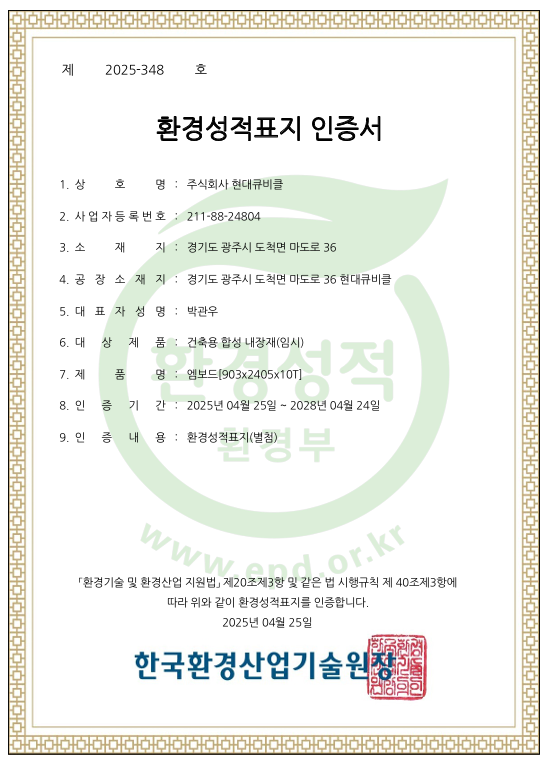 제 2025-348 호

환경성적표지 인증서

1. 상 호 명 : 주식회사 현대큐비클

2. 사업자등록번호 : 211-88-24804

3. 소 재 지 : 경기도 광주시 도척면 마도로 36

4. 공 장 소 재 지 : 경기도 광주시 도척면 마도로 36 현대큐비클

5. 대 표 자 성 명 : 박관우

6. 대 상 제 품 : 건축용 합성 내장재(임시)

7. 제 품 명 : 엠보드[903x2405x10T]

8. 인 증 기 간 : 2025년 04월 25일 ~ 2028년 04월 24일

9. 인 증 내 용 : 환경성적표지(별첨)

「환경기술 및 환경산업 지원법」 제20조제3항 및 같은 법 시행규칙 제 40조제3항에 따라 위와 같이 환경성적표지를 인증합니다.

2025년 04월 25일

한국환경산업기술원장

환경성적
환경부
www.epd.or.kr